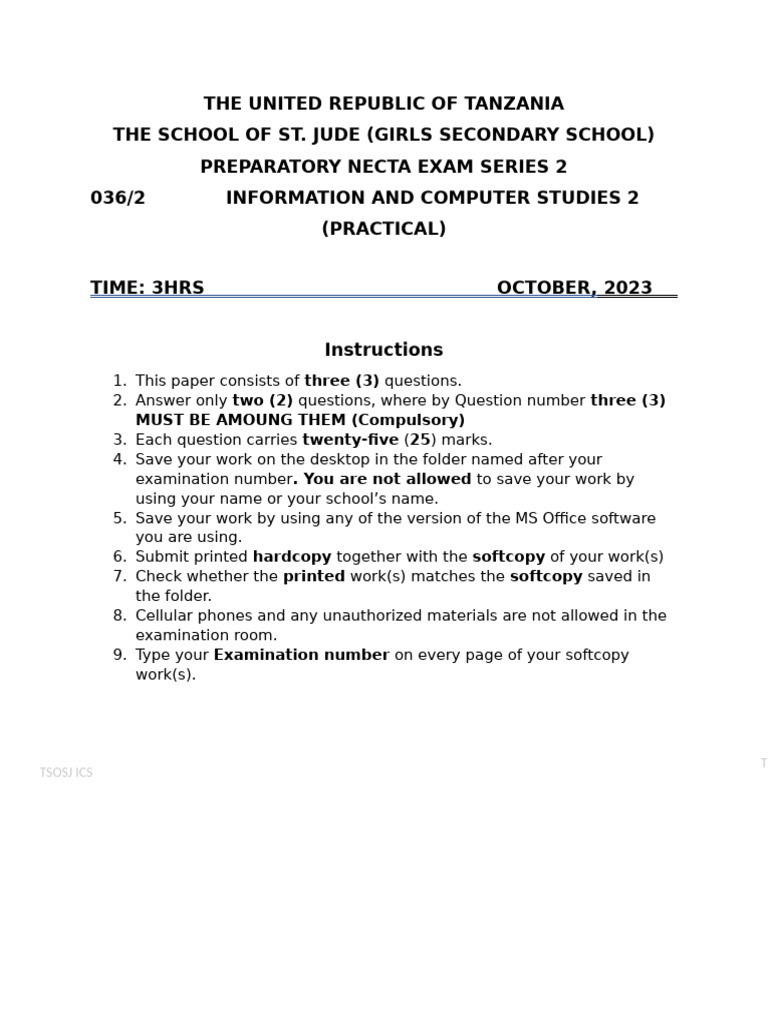 THE UNITED REPUBLIC OF TANZANIA
THE SCHOOL OF ST. JUDE (GIRLS SECONDARY SCHOOL)
PREPARATORY NECTA EXAM SERIES 2
036/2 INFORMATION AND COMPUTER STUDIES 2
(PRACTICAL)

TIME: 3HRS OCTOBER, 2023

Instructions

1. This paper consists of three (3) questions.
2. Answer only two (2) questions, where by Question number three (3) MUST BE AMOUNG THEM (Compulsory)
3. Each question carries twenty-five (25) marks.
4. Save your work on the desktop in the folder named after your examination number. You are not allowed to save your work by using your name or your school's name.
5. Save your work by using any of the version of the MS Office software you are using.
6. Submit printed hardcopy together with the softcopy of your work(s)
7. Check whether the printed work(s) matches the softcopy saved in the folder.
8. Cellular phones and any unauthorized materials are not allowed in the examination room.
9. Type your Examination number on every page of your softcopy work(s).

TSOSJ ICS

T